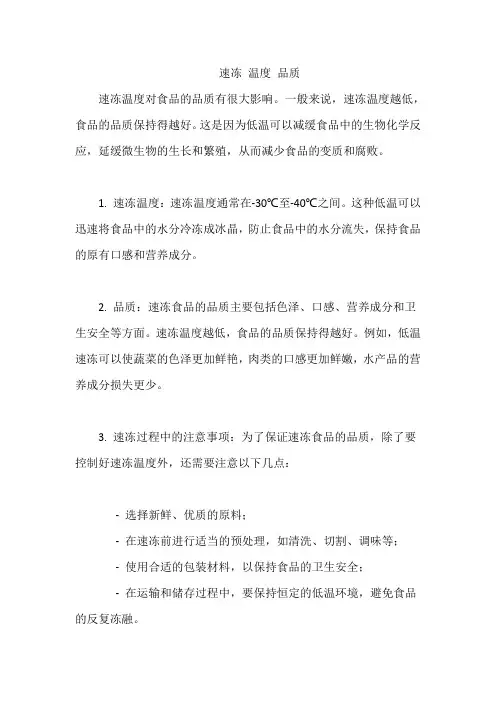 速冻 温度 品质

速冻温度对食品的品质有很大影响。一般来说，速冻温度越低，食品的品质保持得越好。这是因为低温可以减缓食品中的生物化学反应，延缓微生物的生长和繁殖，从而减少食品的变质和腐败。

1. 速冻温度：速冻温度通常在-30℃至-40℃之间。这种低温可以迅速将食品中的水分冷冻成冰晶，防止食品中的水分流失，保持食品的原有口感和营养成分。

2. 品质：速冻食品的品质主要包括色泽、口感、营养成分和卫生安全等方面。速冻温度越低，食品的品质保持得越好。例如，低温速冻可以使蔬菜的色泽更加鲜艳，肉类的口感更加鲜嫩，水产品的营养成分损失更少。

3. 速冻过程中的注意事项：为了保证速冻食品的品质，除了要控制好速冻温度外，还需要注意以下几点：

- 选择新鲜、优质的原料；
- 在速冻前进行适当的预处理，如清洗、切割、调味等；
- 使用合适的包装材料，以保持食品的卫生安全；
- 在运输和储存过程中，要保持恒定的低温环境，避免食品的反复冻融。